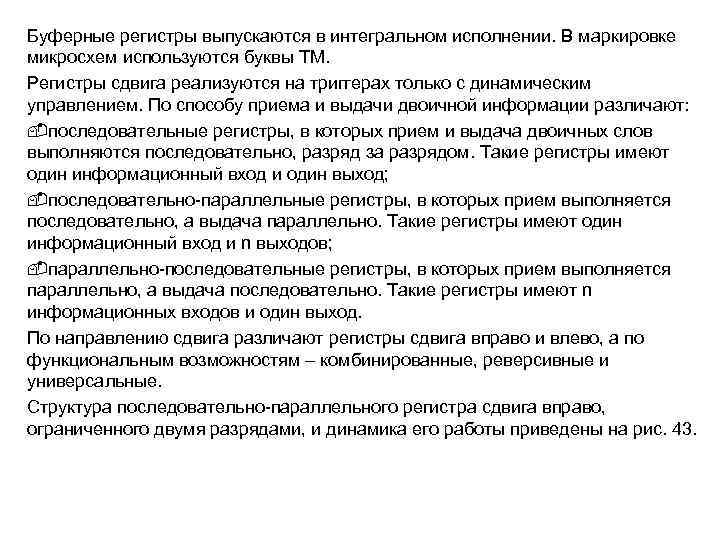 Буферные регистры выпускаются в интегральном исполнении. В маркировке микросхем используются буквы ТМ.

Регистры сдвига реализуются на триггерах только с динамическим управлением. По способу приема и выдачи двоичной информации различают:

последовательные регистры, в которых прием и выдача двоичных слов выполняются последовательно, разряд за разрядом. Такие регистры имеют один информационный вход и один выход;

последовательно-параллельные регистры, в которых прием выполняется последовательно, а выдача параллельно. Такие регистры имеют один информационный вход и n выходов;

параллельно-последовательные регистры, в которых прием выполняется параллельно, а выдача последовательно. Такие регистры имеют n информационных входов и один выход.

По направлению сдвига различают регистры сдвига вправо и влево, а по функциональным возможностям – комбинированные, реверсивные и универсальные.

Структура последовательно-параллельного регистра сдвига вправо, ограниченного двумя разрядами, и динамика его работы приведены на рис. 43.